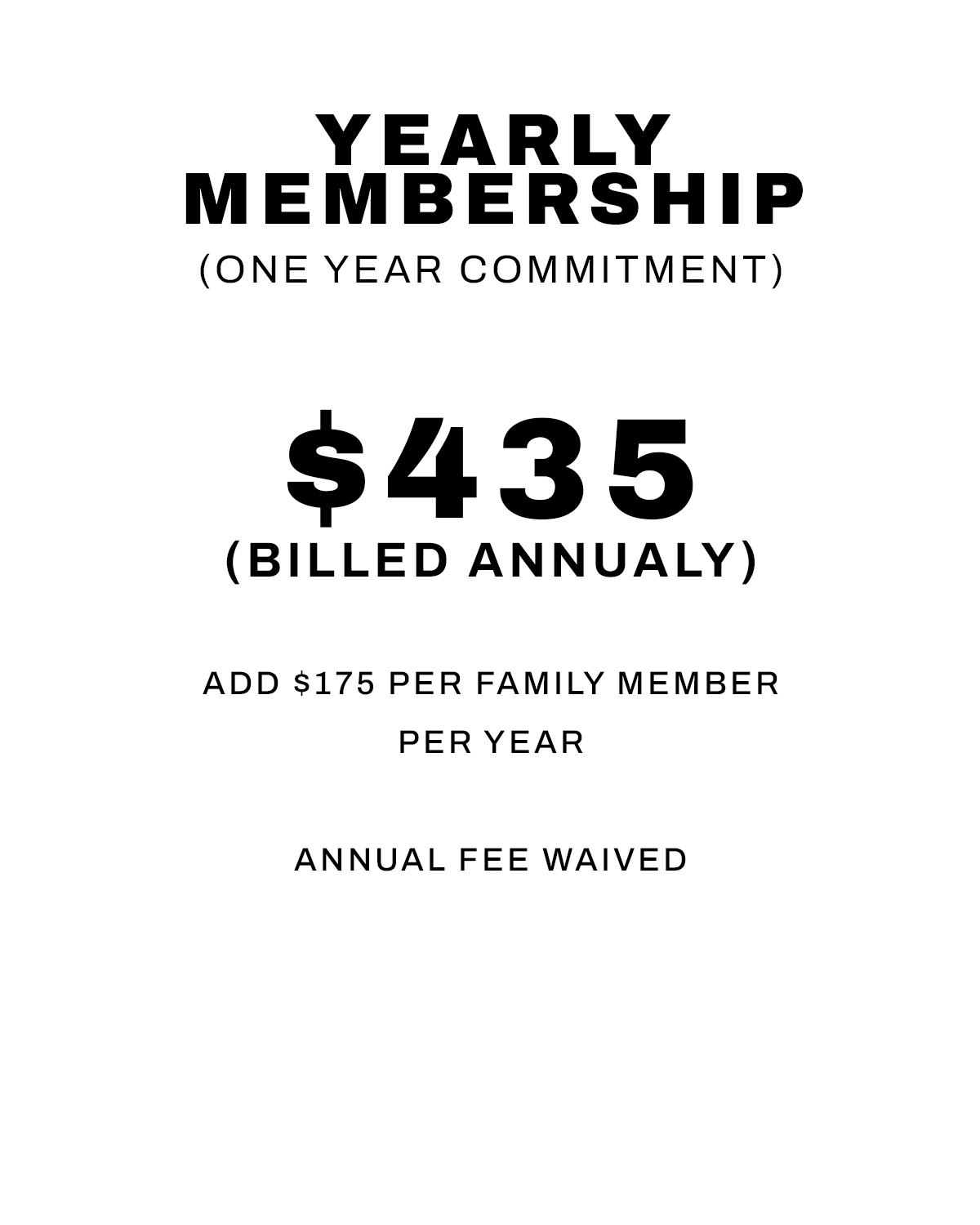 YEARLY
MEMBERSHIP
(ONE YEAR COMMITMENT)

$435
(BILLED ANNUALY)

ADD $175 PER FAMILY MEMBER
PER YEAR

ANNUAL FEE WAIVED